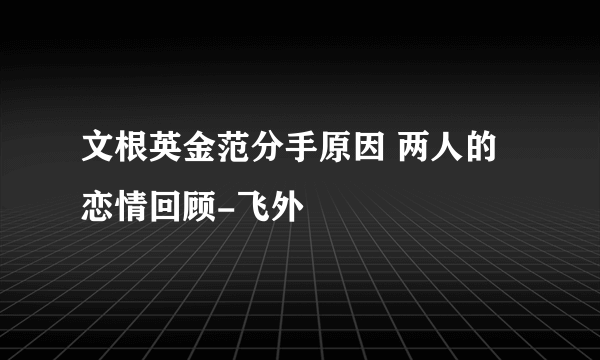 文根英金范分手原因 两人的恋情回顾-飞外